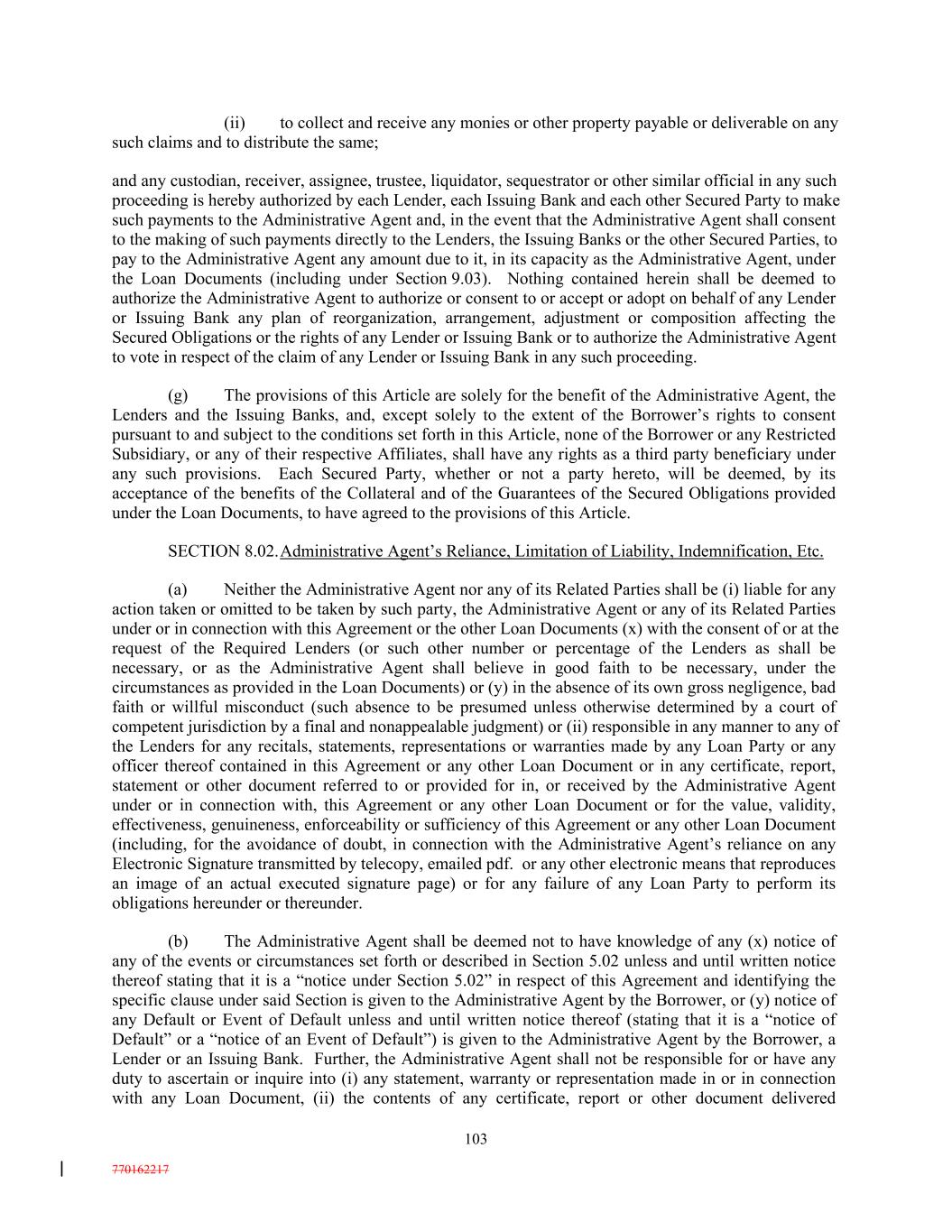 (ii) to collect and receive any monies or other property payable or deliverable on any such claims and to distribute the same;

and any custodian, receiver, assignee, trustee, liquidator, sequestrator or other similar official in any such proceeding is hereby authorized by each Lender, each Issuing Bank and each other Secured Party to make such payments to the Administrative Agent and, in the event that the Administrative Agent shall consent to the making of such payments directly to the Lenders, the Issuing Banks or the other Secured Parties, to pay to the Administrative Agent any amount due to it, in its capacity as the Administrative Agent, under the Loan Documents (including under Section 9.03). Nothing contained herein shall be deemed to authorize the Administrative Agent to authorize or consent to or accept or adopt on behalf of any Lender or Issuing Bank any plan of reorganization, arrangement, adjustment or composition affecting the Secured Obligations or the rights of any Lender or Issuing Bank or to authorize the Administrative Agent to vote in respect of the claim of any Lender or Issuing Bank in any such proceeding.

(g) The provisions of this Article are solely for the benefit of the Administrative Agent, the Lenders and the Issuing Banks, and, except solely to the extent of the Borrower's rights to consent pursuant to and subject to the conditions set forth in this Article, none of the Borrower or any Restricted Subsidiary, or any of their respective Affiliates, shall have any rights as a third party beneficiary under any such provisions. Each Secured Party, whether or not a party hereto, will be deemed, by its acceptance of the benefits of the Collateral and of the Guarantees of the Secured Obligations provided under the Loan Documents, to have agreed to the provisions of this Article.

SECTION 8.02. Administrative Agent's Reliance, Limitation of Liability, Indemnification, Etc.

(a) Neither the Administrative Agent nor any of its Related Parties shall be (i) liable for any action taken or omitted to be taken by such party, the Administrative Agent or any of its Related Parties under or in connection with this Agreement or the other Loan Documents (x) with the consent of or at the request of the Required Lenders (or such other number or percentage of the Lenders as shall be necessary, or as the Administrative Agent shall believe in good faith to be necessary, under the circumstances as provided in the Loan Documents) or (y) in the absence of its own gross negligence, bad faith or willful misconduct (such absence to be presumed unless otherwise determined by a court of competent jurisdiction by a final and nonappealable judgment) or (ii) responsible in any manner to any of the Lenders for any recitals, statements, representations or warranties made by any Loan Party or any officer thereof contained in this Agreement or any other Loan Document or in any certificate, report, statement or other document referred to or provided for in, or received by the Administrative Agent under or in connection with, this Agreement or any other Loan Document or for the value, validity, effectiveness, genuineness, enforceability or sufficiency of this Agreement or any other Loan Document (including, for the avoidance of doubt, in connection with the Administrative Agent's reliance on any Electronic Signature transmitted by telecopy, emailed pdf. or any other electronic means that reproduces an image of an actual executed signature page) or for any failure of any Loan Party to perform its obligations hereunder or thereunder.

(b) The Administrative Agent shall be deemed not to have knowledge of any (x) notice of any of the events or circumstances set forth or described in Section 5.02 unless and until written notice thereof stating that it is a "notice under Section 5.02" in respect of this Agreement and identifying the specific clause under said Section is given to the Administrative Agent by the Borrower, or (y) notice of any Default or Event of Default unless and until written notice thereof (stating that it is a "notice of Default" or a "notice of an Event of Default") is given to the Administrative Agent by the Borrower, a Lender or an Issuing Bank. Further, the Administrative Agent shall not be responsible for or have any duty to ascertain or inquire into (i) any statement, warranty or representation made in or in connection with any Loan Document, (ii) the contents of any certificate, report or other document delivered

103

770162217